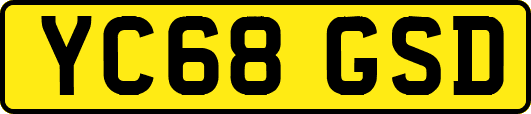 YC68 GSD